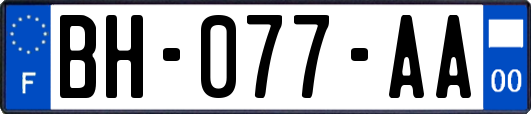 F
BH-077-AA
00